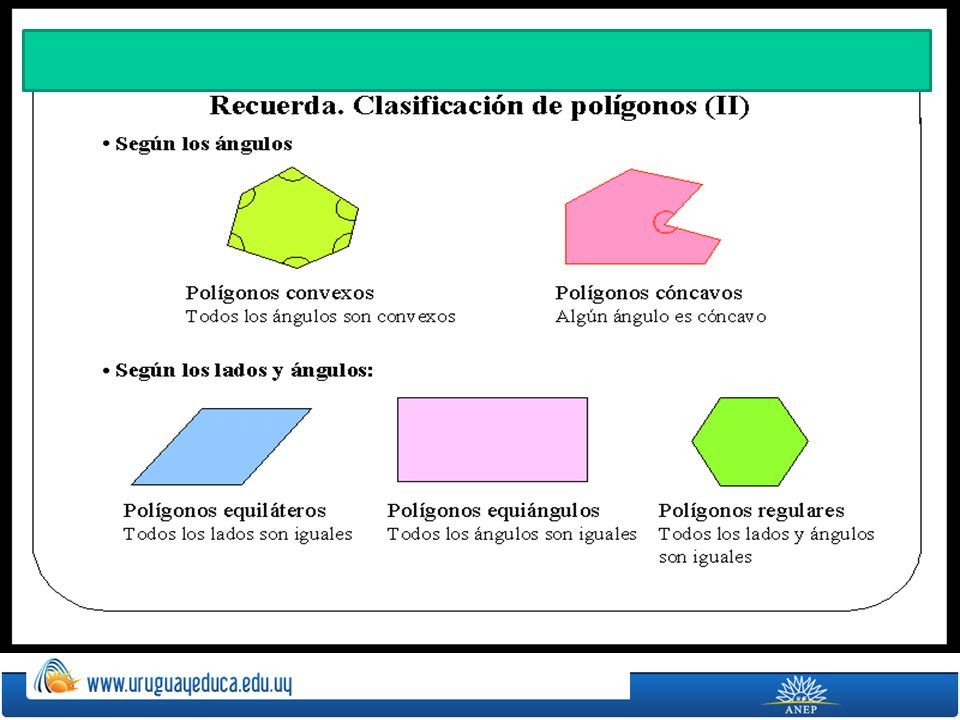 Recuerda. Clasificación de polígonos (II)

• Según los ángulos

Polígonos convexos
Todos los ángulos son convexos

Polígonos cóncavos
Algún ángulo es cóncavo

• Según los lados y ángulos:

Polígonos equiláteros
Todos los lados son iguales

Polígonos equiángulos
Todos los ángulos son iguales

Polígonos regulares
Todos los lados y ángulos son iguales

www.uruguayeduca.edu.uy

ANEP